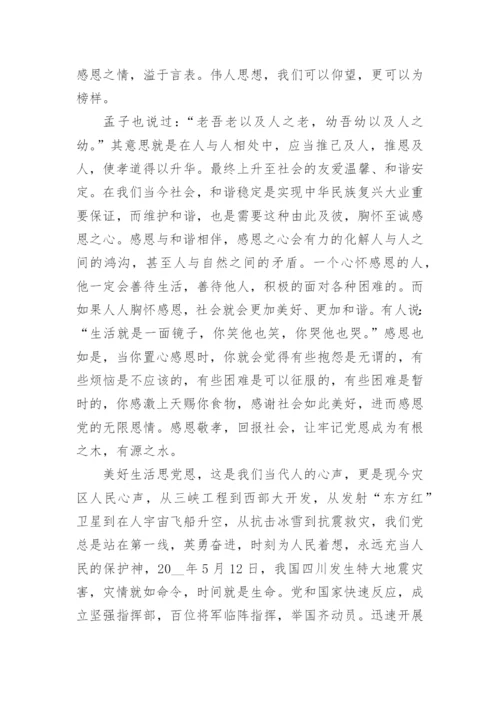 感恩之情，溢于言表。伟人思想，我们可以仰望，更可以为榜样。

孟子也说过：“老吾老以及人之老，幼吾幼以及人之幼。”其意思就是在人与人相处中，应当推己及人，推恩及人，使孝道得以升华。最终上升至社会的友爱温馨、和谐安定。在我们当今社会，和谐稳定是实现中华民族复兴大业重要保证，而维护和谐，也是需要这种由此及彼，胸怀至诚感恩之心。感恩与和谐相伴，感恩之心会有力的化解人与人之间的鸿沟，甚至人与自然之间的矛盾。一个心怀感恩的人，他一定会善待生活，善待他人，积极的面对各种困难的。而如果人人胸怀感恩，社会就会更加美好、更加和谐。有人说：“生活就是一面镜子，你笑他也笑，你哭他也哭。”感恩也如是，当你置心感恩时，你就会觉得有些抱怨是无谓的，有些烦恼是不应该的，有些困难是可以征服的，有些困难是暂时的，你感激上天赐你食物，感谢社会如此美好，进而感恩党的无限恩情。感恩敬孝，回报社会，让牢记党恩成为有根之木，有源之水。

美好生活思党恩，这是我们当代人的心声，更是现今灾区人民心声，从三峡工程到西部大开发，从发射“东方红”卫星到在人宇宙飞船升空，从抗击冰雪到抗震救灾，我们党总是站在第一线，英勇奋进，时刻为人民着想，永远充当人民的保护神，20__年5月12日，我国四川发生特大地震灾害，灾情就如命令，时间就是生命。党和国家快速反应，成立坚强指挥部，百位将军临阵指挥，举国齐动员。迅速开展